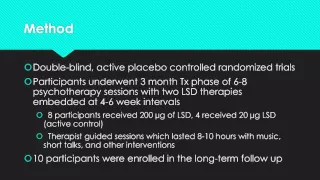 Method

Double-blind, active placebo controlled randomized trials

Participants underwent 3 month Tx phase of 6-8 psychotherapy sessions with two LSD therapies embedded at 4-6 week intervals

8 participants received 200 μg of LSD, 4 received 20 μg LSD (active control)

Therapist guided sessions which lasted 8-10 hours with music, short talks, and other interventions

10 participants were enrolled in the long-term follow up